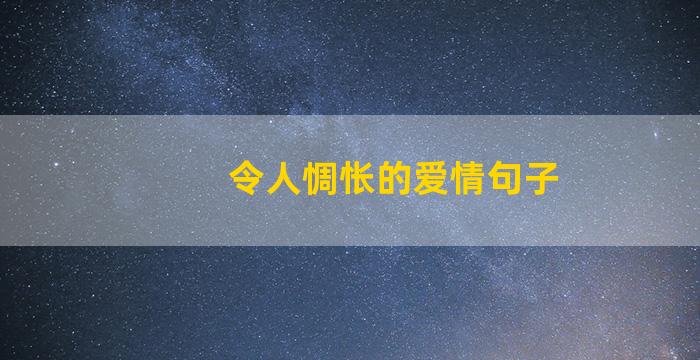 令人惆怅的爱情句子